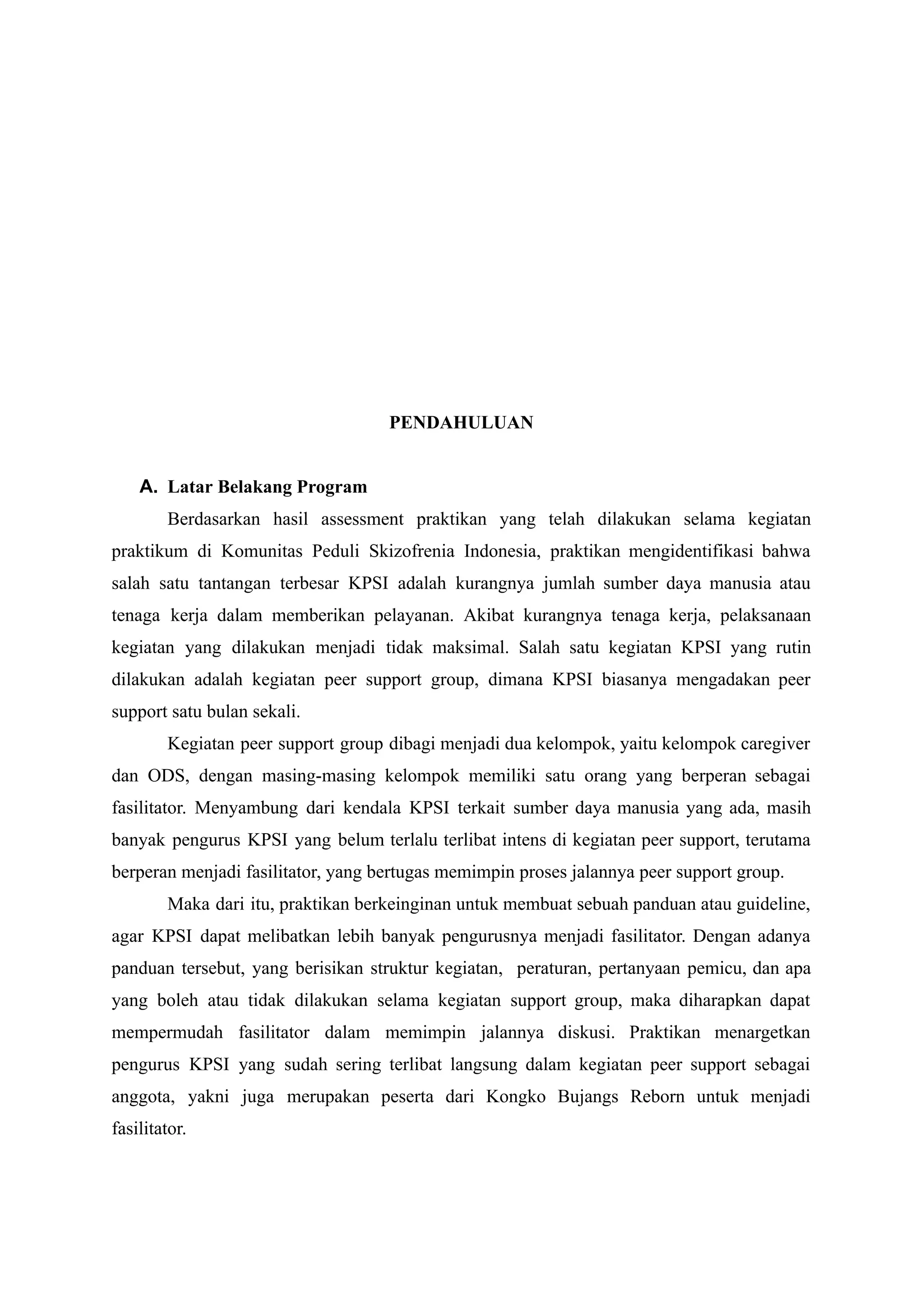 PENDAHULUAN

A. Latar Belakang Program

Berdasarkan hasil assessment praktikan yang telah dilakukan selama kegiatan praktikum di Komunitas Peduli Skizofrenia Indonesia, praktikan mengidentifikasi bahwa salah satu tantangan terbesar KPSI adalah kurangnya jumlah sumber daya manusia atau tenaga kerja dalam memberikan pelayanan. Akibat kurangnya tenaga kerja, pelaksanaan kegiatan yang dilakukan menjadi tidak maksimal. Salah satu kegiatan KPSI yang rutin dilakukan adalah kegiatan peer support group, dimana KPSI biasanya mengadakan peer support satu bulan sekali.

Kegiatan peer support group dibagi menjadi dua kelompok, yaitu kelompok caregiver dan ODS, dengan masing-masing kelompok memiliki satu orang yang berperan sebagai fasilitator. Menyambung dari kendala KPSI terkait sumber daya manusia yang ada, masih banyak pengurus KPSI yang belum terlalu terlibat intens di kegiatan peer support, terutama berperan menjadi fasilitator, yang bertugas memimpin proses jalannya peer support group.

Maka dari itu, praktikan berkeinginan untuk membuat sebuah panduan atau guideline, agar KPSI dapat melibatkan lebih banyak pengurusnya menjadi fasilitator. Dengan adanya panduan tersebut, yang berisikan struktur kegiatan, peraturan, pertanyaan pemicu, dan apa yang boleh atau tidak dilakukan selama kegiatan support group, maka diharapkan dapat mempermudah fasilitator dalam memimpin jalannya diskusi. Praktikan menargetkan pengurus KPSI yang sudah sering terlibat langsung dalam kegiatan peer support sebagai anggota, yakni juga merupakan peserta dari Kongko Bujangs Reborn untuk menjadi fasilitator.